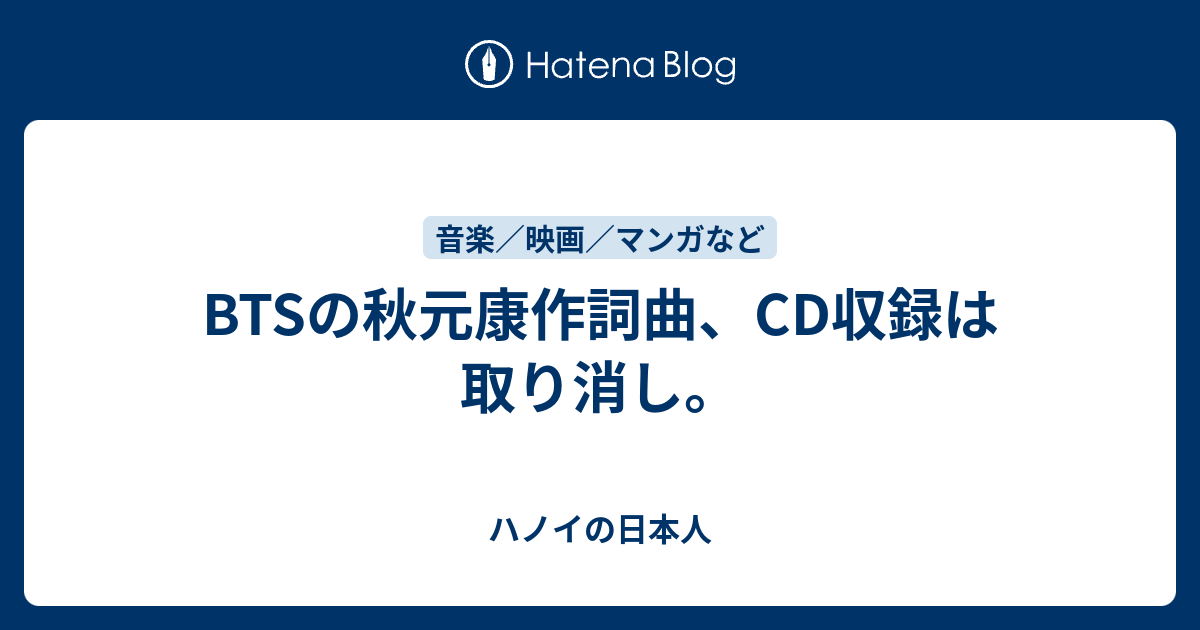 Hatena Blog

音楽／映画／マンガなど

BTSの秋元康作詞曲、CD収録は取り消し。

ハノイの日本人